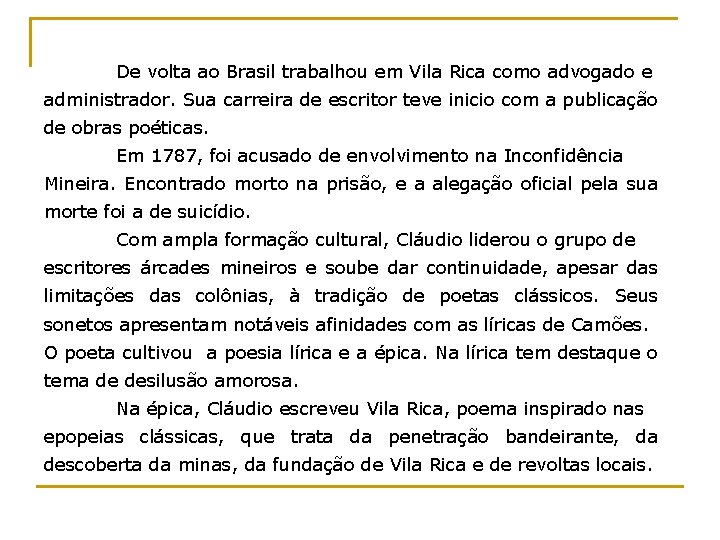 De volta ao Brasil trabalhou em Vila Rica como advogado e administrador. Sua carreira de escritor teve inicio com a publicação de obras poéticas.

Em 1787, foi acusado de envolvimento na Inconfidência Mineira. Encontrado morto na prisão, e a alegação oficial pela sua morte foi a de suicídio.

Com ampla formação cultural, Cláudio liderou o grupo de escritores árcades mineiros e soube dar continuidade, apesar das limitações das colônias, à tradição de poetas clássicos. Seus sonetos apresentam notáveis afinidades com as líricas de Camões. O poeta cultivou a poesia lírica e a épica. Na lírica tem destaque o tema de desilusão amorosa.

Na épica, Cláudio escreveu Vila Rica, poema inspirado nas epopeias clássicas, que trata da penetração bandeirante, da descoberta da minas, da fundação de Vila Rica e de revoltas locais.